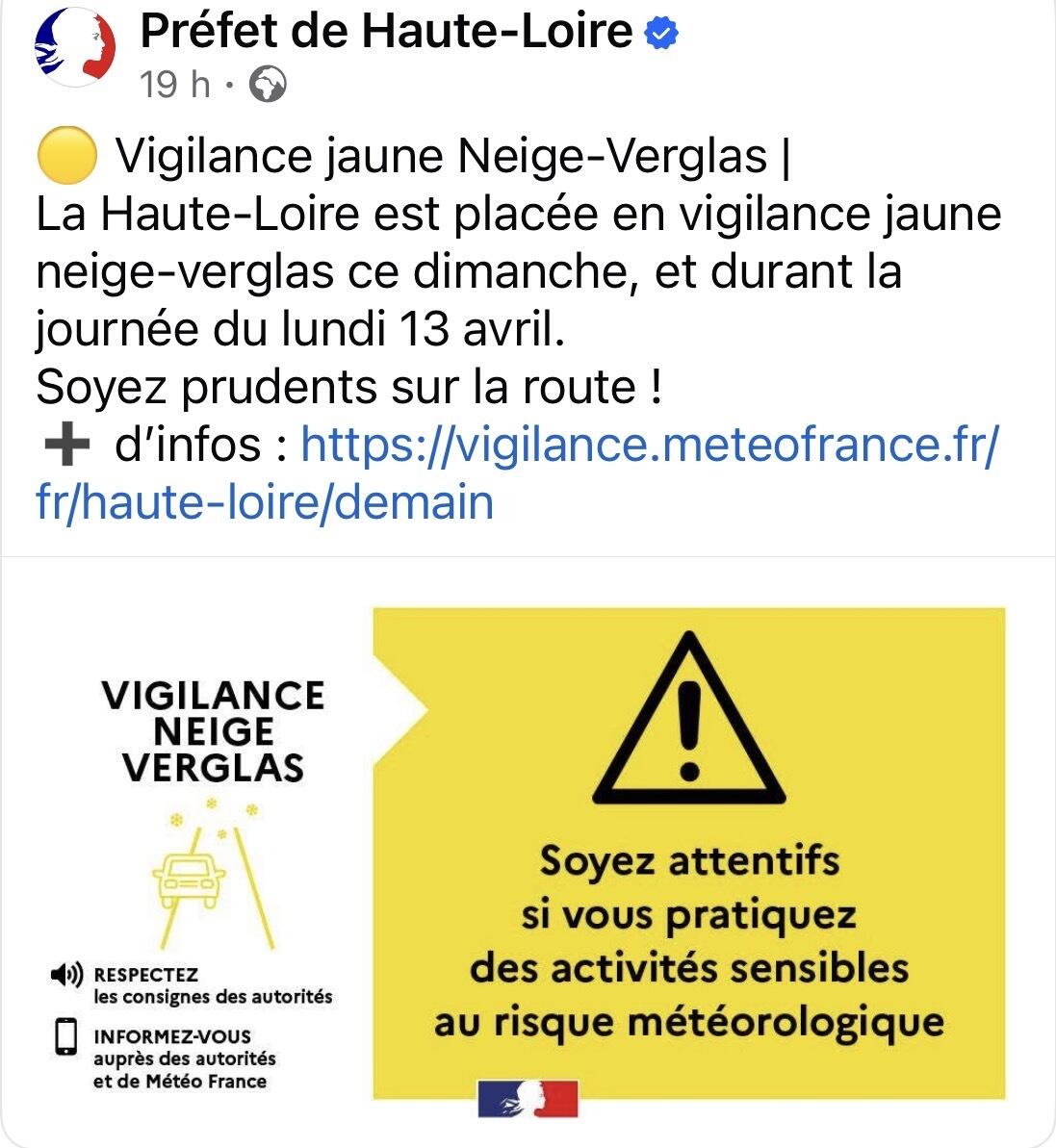 Préfet de Haute-Loire
19 h ·

🟡 Vigilance jaune Neige-Verglas |
La Haute-Loire est placée en vigilance jaune neige-verglas ce dimanche, et durant la journée du lundi 13 avril.
Soyez prudents sur la route !
➕ d'infos : https://vigilance.meteofrance.fr/fr/haute-loire/demain

VIGILANCE NEIGE VERGLAS

RESPECTEZ les consignes des autorités

INFORMEZ-VOUS auprès des autorités et de Météo France

Soyez attentifs si vous pratiquez des activités sensibles au risque météorologique